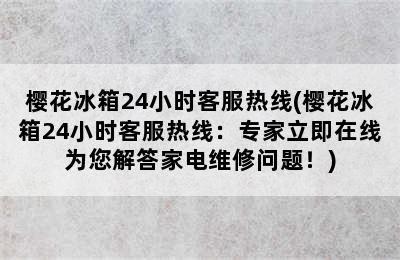 樱花冰箱24小时客服热线(樱花冰箱24小时客服热线：专家立即在线为您解答家电维修问题！)